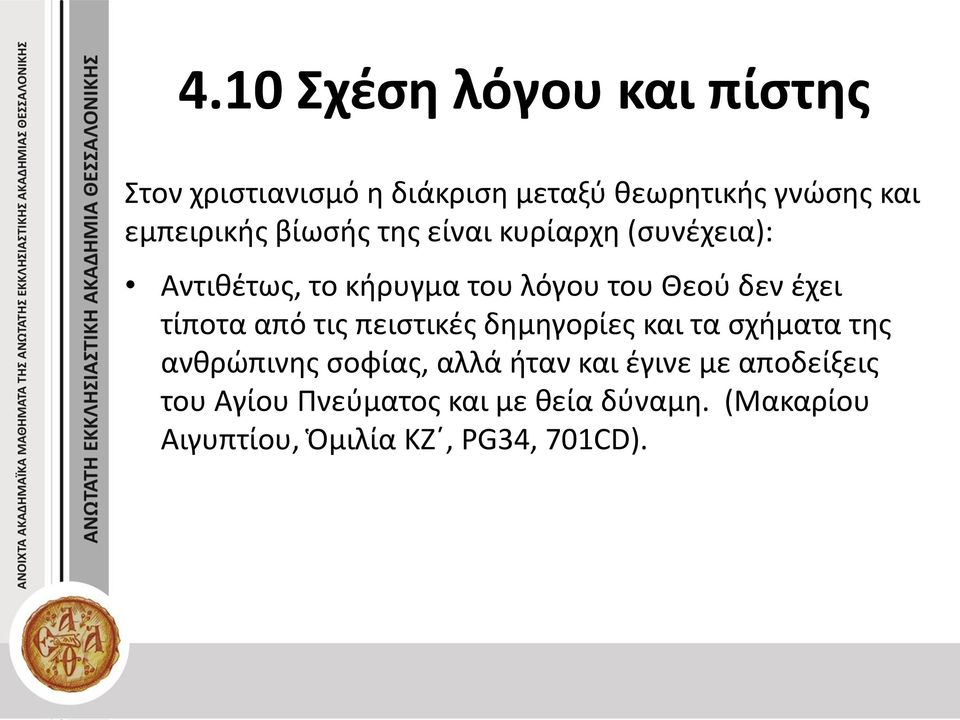 ΑΝΟΙΧΤΑ ΑΚΑΔΗΜΑΪΚΑ ΜΑΘΗΜΑΤΑ ΤΗΣ ΑΝΩΤΑΤΗΣ ΕΚΚΛΗΣΙΑΣΤΙΚΗΣ ΑΚΑΔΗΜΙΑΣ ΘΕΣΣΑΛΟΝΙΚΗΣ

ΑΝΩΤΑΤΗ ΕΚΚΛΗΣΙΑΣΤΙΚΗ ΑΚΑΔΗΜΙΑ ΘΕΣΣΑΛΟΝΙΚΗΣ

4.10 Σχέση λόγου και πίστης

Στον χριστιανισμό η διάκριση μεταξύ θεωρητικής γνώσης και εμπειρικής βίωσής της είναι κυρίαρχη (συνέχεια):

• Αντιθέτως, το κήρυγμα του λόγου του Θεού δεν έχει τίποτα από τις πειστικές δημηγορίες και τα σχήματα της ανθρώπινης σοφίας, αλλά ήταν και έγινε με αποδείξεις του Αγίου Πνεύματος και με θεία δύναμη. (Μακαρίου Αιγυπτίου, Ὁμιλία ΚΖ΄, PG34, 701CD).